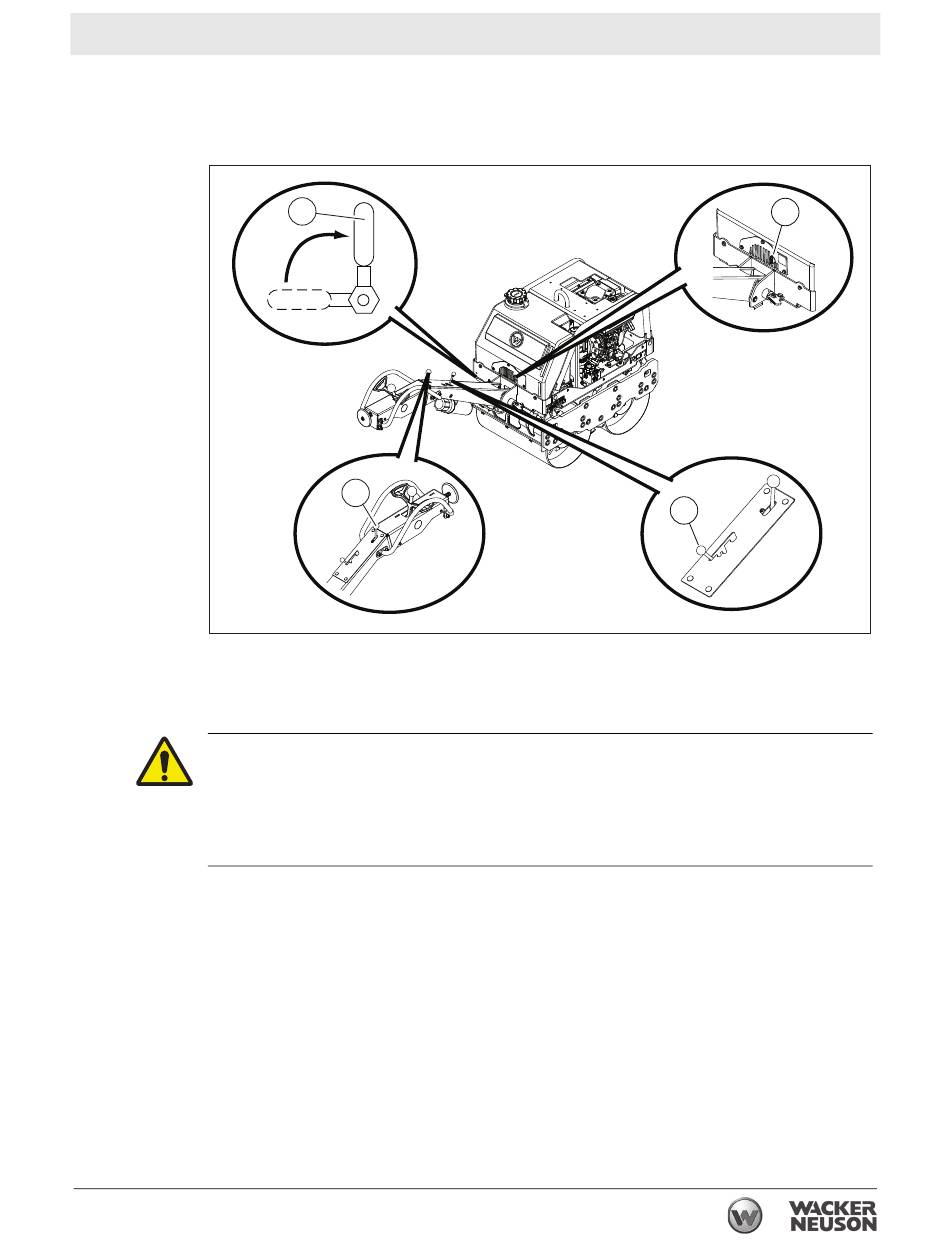 WACKER
NEUSON